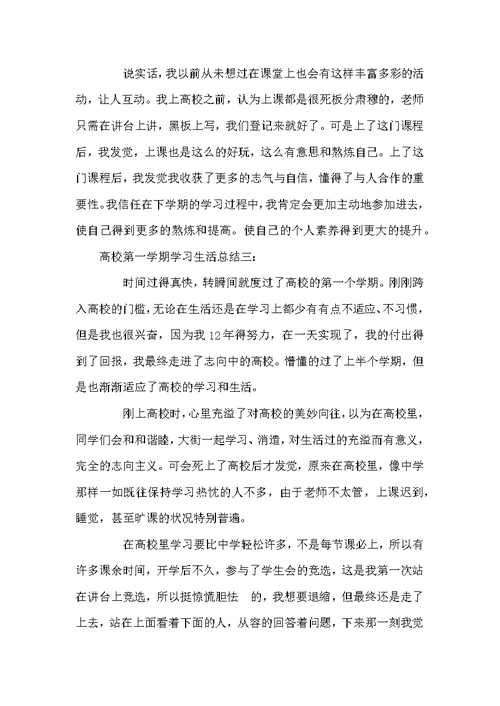 说实话，我以前从未想过在课堂上也会有这样丰富多彩的活动，让人互动。我上高校之前，认为上课都是很死板分肃穆的，老师只需在讲台上讲，黑板上写，我们登记来就好了。可是上了这门课程后，我发觉，上课也是这么的好玩，这么有意思和熬炼自己。上了这门课程后，我发觉我收获了更多的志气与自信，懂得了与人合作的重要性。我信任在下学期的学习过程中，我肯定会更加主动地参加进去，使自己得到更多的熬炼和提高。使自己的个人素养得到更大的提升。

高校第一学期学习生活总结三：

时间过得真快，转瞬间就度过了高校的第一个学期。刚刚跨入高校的门槛，无论在生活还是在学习上都少有有点不适应、不习惯，但是我也很兴奋，因为我12年得努力，在一天实现了，我的付出得到了回报，我最终走进了志向中的高校。懵懂的过了上半个学期，但是也渐渐适应了高校的学习和生活。

刚上高校时，心里充溢了对高校的美妙向往，以为在高校里，同学们会和和谐睦，大街一起学习、消遣，对生活过的充溢而有意义，完全的志向主义。可会死上了高校后才发觉，原来在高校里，像中学那样一如既往保持学习热忱的人不多，由于老师不太管，上课迟到，睡觉，甚至旷课的状况特别普遍。

在高校里学习要比中学轻松许多，不是每节课必上，所以有许多课余时间，开学后不久，参与了学生会的竞选，这是我第一次站在讲台上竞选，所以挺惊慌胆怯　的，我想要退缩，但最终还是走了上去，站在上面看着下面的人，从容的回答着问题，下来那一刻我觉